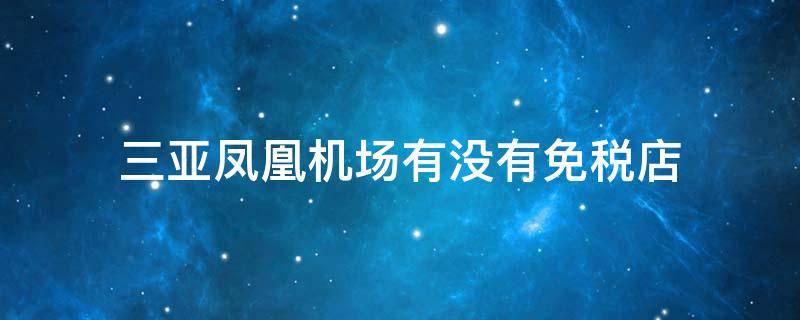 三亚凤凰机场有没有免税店